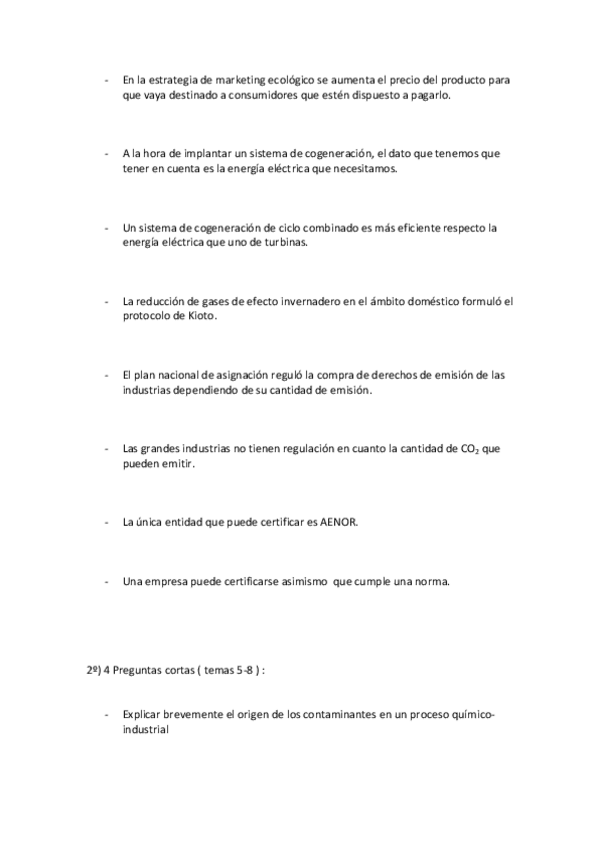 - En la estrategia de marketing ecológico se aumenta el precio del producto para que vaya destinado a consumidores que estén dispuesto a pagarlo.

- A la hora de implantar un sistema de cogeneración, el dato que tenemos que tener en cuenta es la energía eléctrica que necesitamos.

- Un sistema de cogeneración de ciclo combinado es más eficiente respecto la energía eléctrica que uno de turbinas.

- La reducción de gases de efecto invernadero en el ámbito doméstico formuló el protocolo de Kioto.

- El plan nacional de asignación reguló la compra de derechos de emisión de las industrias dependiendo de su cantidad de emisión.

- Las grandes industrias no tienen regulación en cuanto la cantidad de $CO_2$ que pueden emitir.

- La única entidad que puede certificar es AENOR.

- Una empresa puede certificarse asimismo que cumple una norma.

2º) 4 Preguntas cortas ( temas 5-8 ) :

- Explicar brevemente el origen de los contaminantes en un proceso químico-industrial